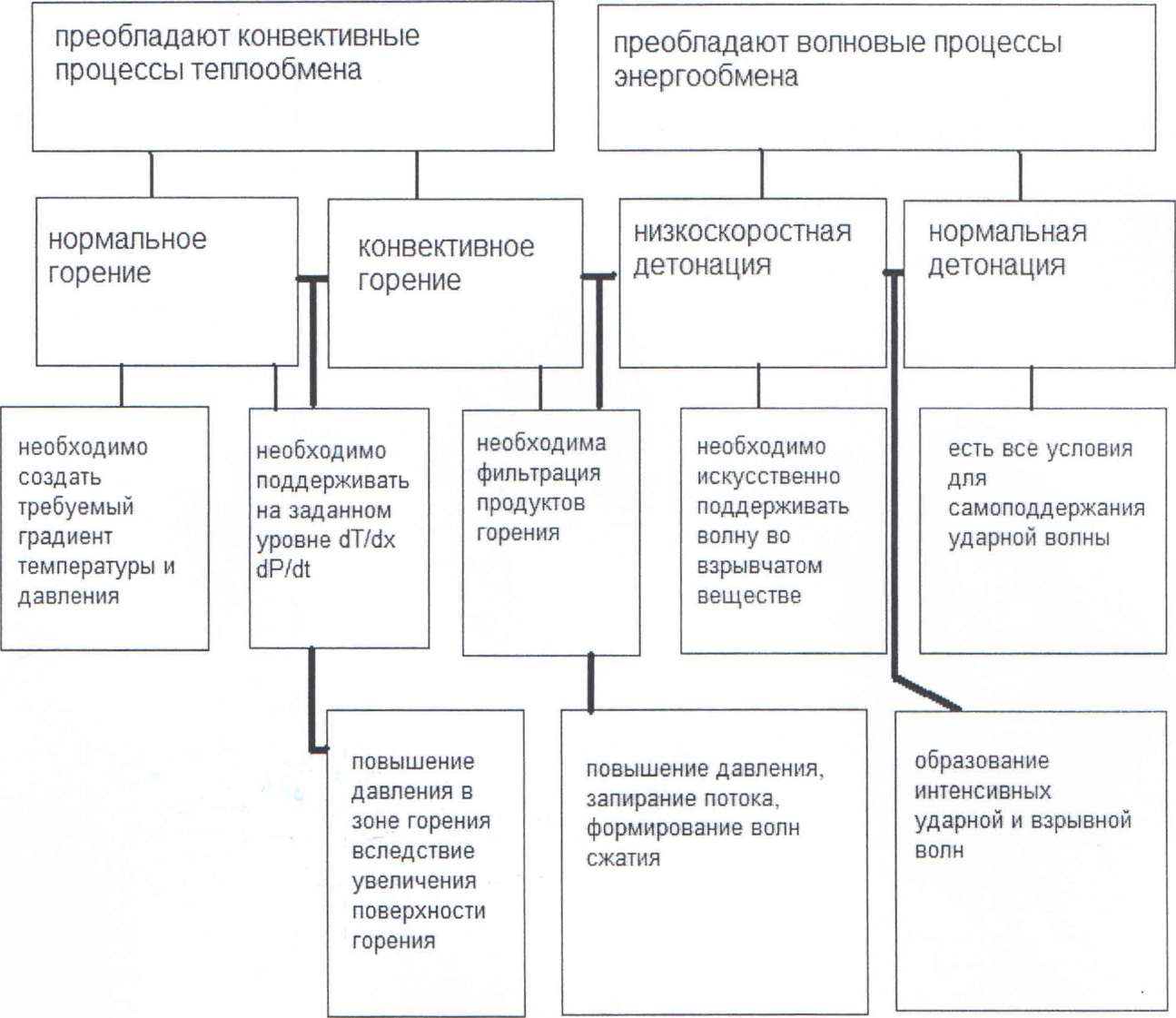 преобладают конвективные процессы теплообмена

преобладают волновые процессы энергообмена

нормальное горение

конвективное горение

низкоскоростная детонация

нормальная детонация

необходимо создать требуемый градиент температуры и давления

необходимо поддерживать на заданном уровне dT/dx dP/dt

необходима фильтрация продуктов горения

необходимо искусственно поддерживать волну во взрывчатом веществе

есть все условия для самоподдержания ударной волны

повышение давления в зоне горения вследствие увеличения поверхности горения

повышение давления, запирание потока, формирование волн сжатия

образование интенсивных ударной и взрывной волн